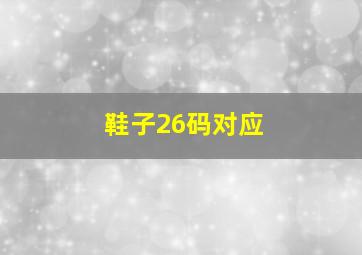 鞋子26码对应